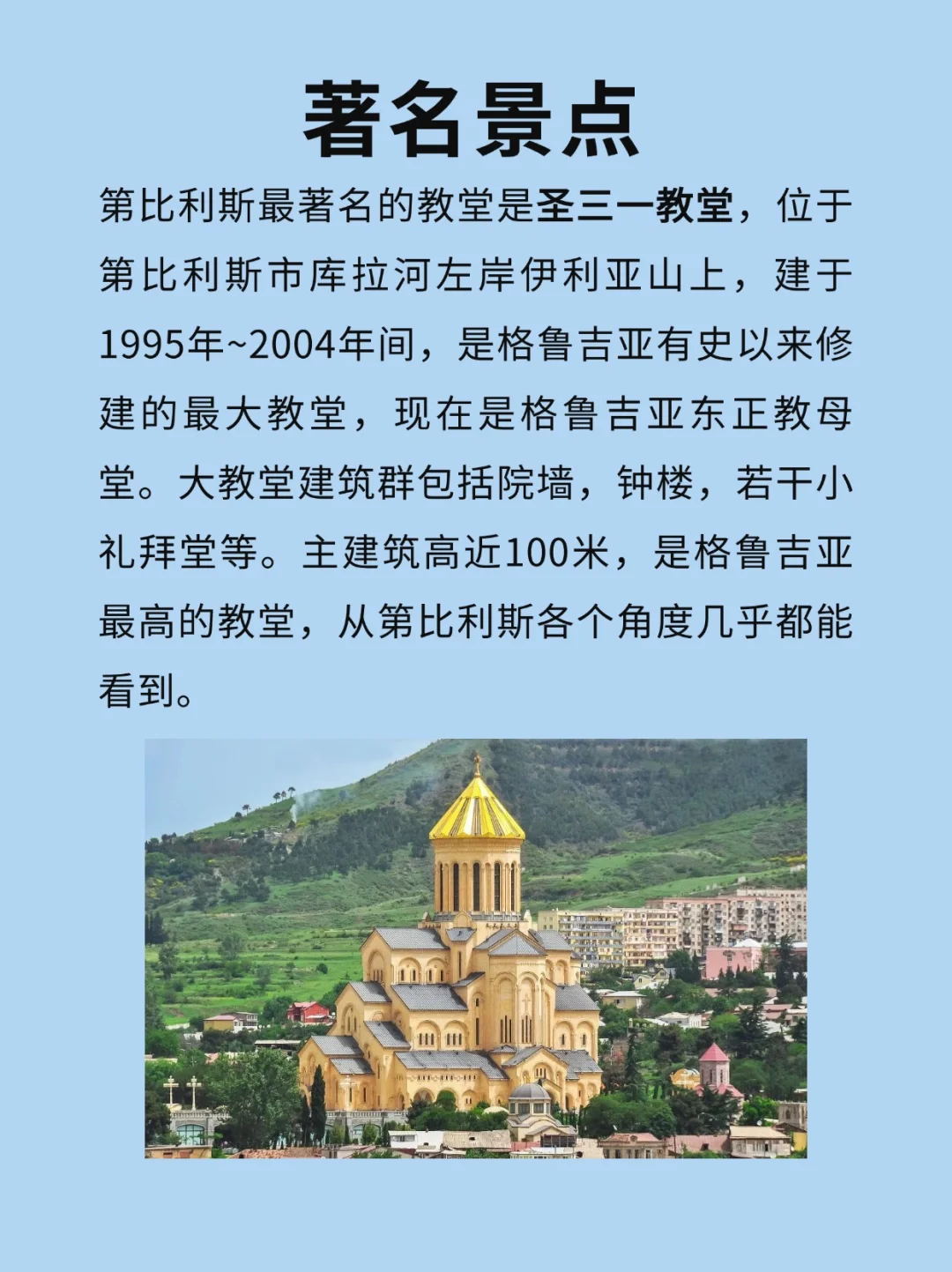 著名景点

第比利斯最著名的教堂是圣三一教堂，位于第比利斯市库拉河左岸伊利亚山上，建于1995年~2004年间，是格鲁吉亚有史以来修建的最大教堂，现在是格鲁吉亚东正教母堂。大教堂建筑群包括院墙，钟楼，若干小礼拜堂等。主建筑高近100米，是格鲁吉亚最高的教堂，从第比利斯各个角度几乎都能看到。